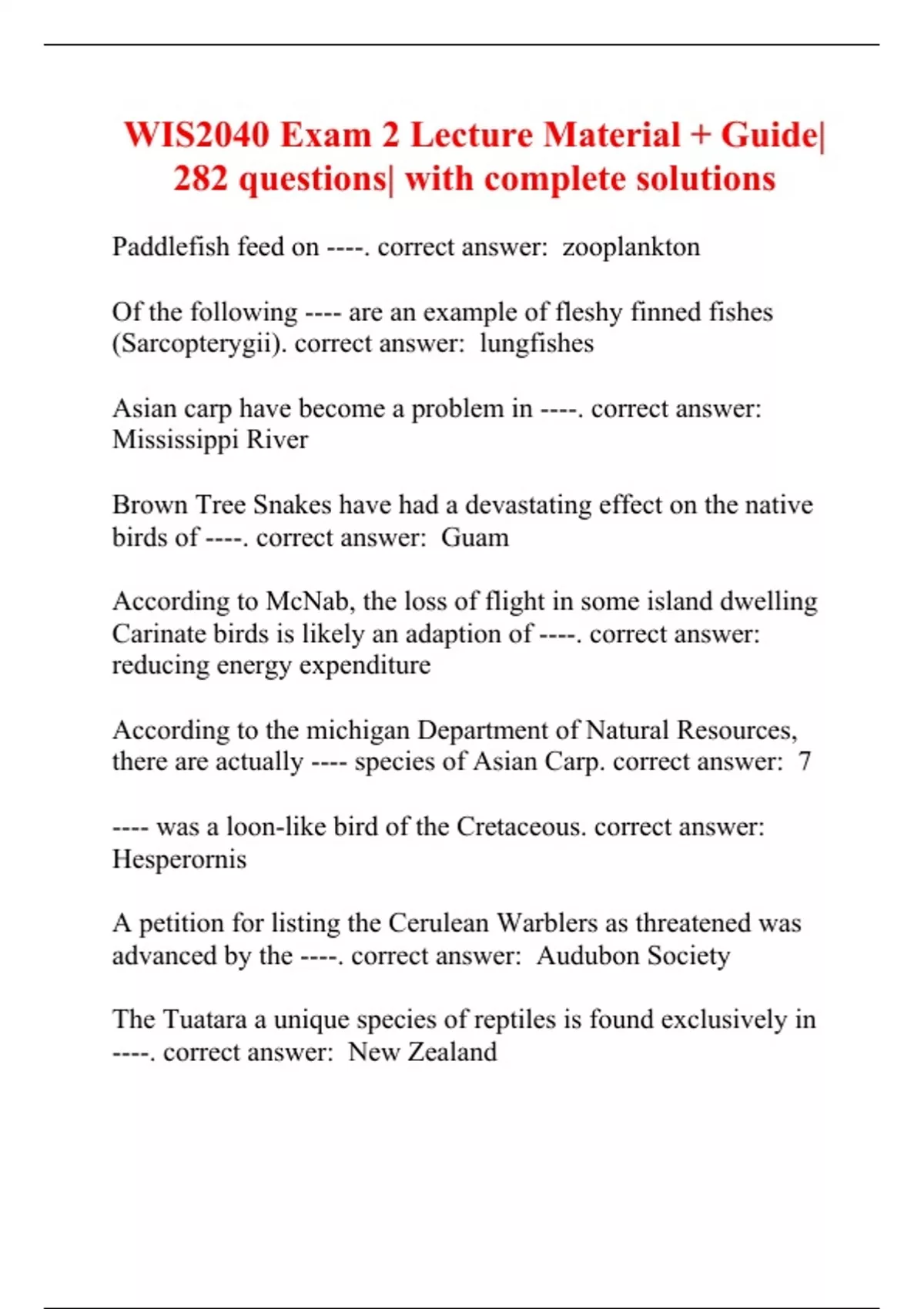 WIS2040 Exam 2 Lecture Material + Guide| 282 questions| with complete solutions

Paddlefish feed on ----. correct answer: zooplankton

Of the following ---- are an example of fleshy finned fishes (Sarcopterygii). correct answer: lungfishes

Asian carp have become a problem in ----. correct answer: Mississippi River

Brown Tree Snakes have had a devastating effect on the native birds of ----. correct answer: Guam

According to McNab, the loss of flight in some island dwelling Carinate birds is likely an adaption of ----. correct answer: reducing energy expenditure

According to the michigan Department of Natural Resources, there are actually ---- species of Asian Carp. correct answer: 7

---- was a loon-like bird of the Cretaceous. correct answer: Hesperornis

A petition for listing the Cerulean Warblers as threatened was advanced by the ----. correct answer: Audubon Society

The Tuatara a unique species of reptiles is found exclusively in ----. correct answer: New Zealand